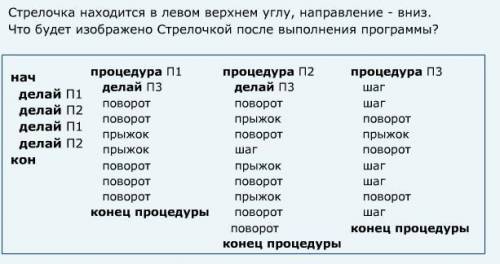 Стрелочка находится в левом верхнем углу, направление - вниз.
Что будет изображено Стрелочкой после выполнения программы?

нач
делай П1
делай П2
делай П1
делай П2
кон

процедура П1
делай П3
поворот
поворот
прыжок
прыжок
поворот
поворот
поворот
конец процедуры

процедура П2
делай П3
поворот
прыжок
поворот
шаг
прыжок
поворот
прыжок
поворот
поворот
конец процедуры

процедура П3
шаг
шаг
поворот
прыжок
поворот
шаг
шаг
поворот
шаг
конец процедуры